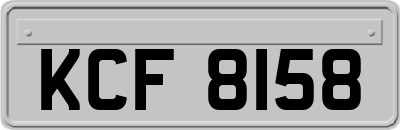 KCF 8158